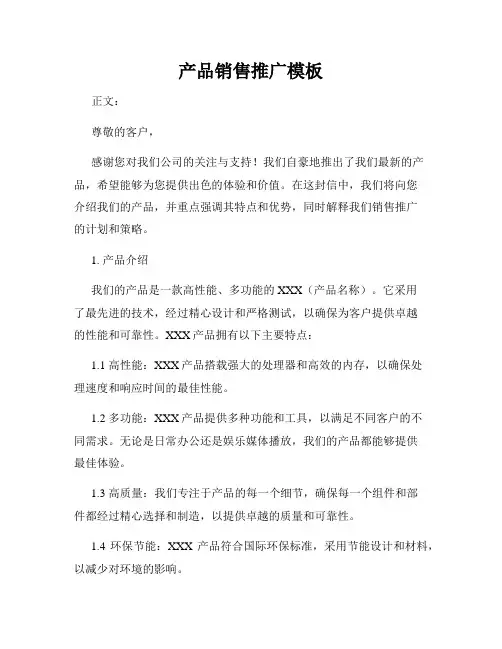 产品销售推广模板

正文：

尊敬的客户，

感谢您对我们公司的关注与支持！我们自豪地推出了我们最新的产品，希望能够为您提供出色的体验和价值。在这封信中，我们将向您介绍我们的产品，并重点强调其特点和优势，同时解释我们销售推广的计划和策略。

1. 产品介绍

我们的产品是一款高性能、多功能的 XXX（产品名称）。它采用了最先进的技术，经过精心设计和严格测试，以确保为客户提供卓越的性能和可靠性。XXX 产品拥有以下主要特点：

1.1 高性能：XXX 产品搭载强大的处理器和高效的内存，以确保处理速度和响应时间的最佳性能。

1.2 多功能：XXX 产品提供多种功能和工具，以满足不同客户的不同需求。无论是日常办公还是娱乐媒体播放，我们的产品都能够提供最佳体验。

1.3 高质量：我们专注于产品的每一个细节，确保每一个组件和部件都经过精心选择和制造，以提供卓越的质量和可靠性。

1.4 环保节能：XXX 产品符合国际环保标准，采用节能设计和材料，以减少对环境的影响。